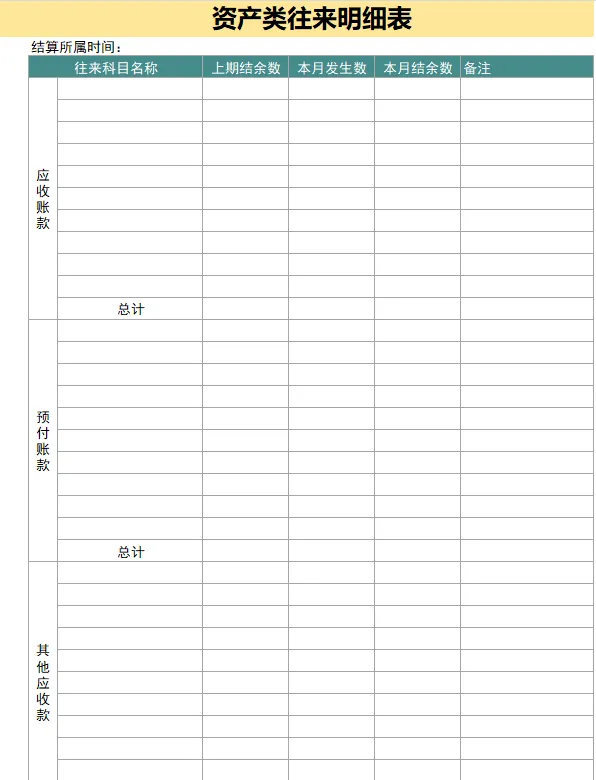 资产类往来明细表

结算所属时间：

| 往来科目名称 | | 上期结余数 | 本月发生数 | 本月结余数 | 备注 |
|---|---|---|---|---|---|
| 应收账款 | | | | | |
| | | | | | |
| | | | | | |
| | | | | | |
| | | | | | |
| | | | | | |
| | | | | | |
| | | | | | |
| | | | | | |
| | | | | | |
| | 总计 | | | | |
| 预付账款 | | | | | |
| | | | | | |
| | | | | | |
| | | | | | |
| | | | | | |
| | | | | | |
| | | | | | |
| | | | | | |
| | | | | | |
| | | | | | |
| | 总计 | | | | |
| 其他应收款 | | | | | |
| | | | | | |
| | | | | | |
| | | | | | |
| | | | | | |
| | | | | | |
| | | | | | |
| | | | | | |
| | | | | | |
| | | | | | |